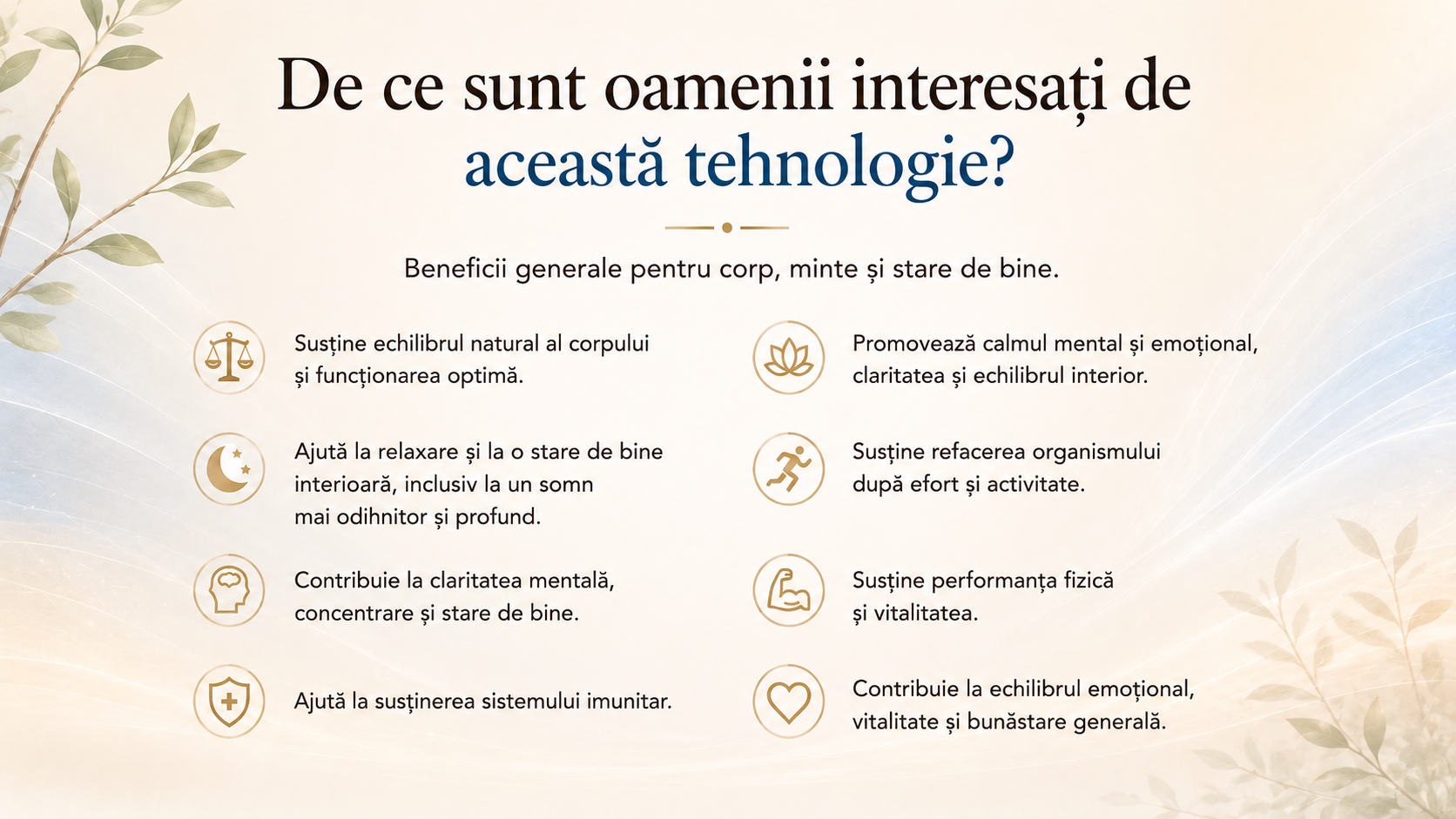 De ce sunt oamenii interesați de această tehnologie?

Beneficii generale pentru corp, minte și stare de bine.

Susține echilibrul natural al corpului și funcționarea optimă.

Ajută la relaxare și la o stare de bine interioară, inclusiv la un somn mai odihnitor și profund.

Contribuie la claritatea mentală, concentrare și stare de bine.

Ajută la susținerea sistemului imunitar.

Promovează calmul mental și emoțional, claritatea și echilibrul interior.

Susține refacerea organismului după efort și activitate.

Susține performanța fizică și vitalitatea.

Contribuie la echilibrul emoțional, vitalitate și bunăstare generală.